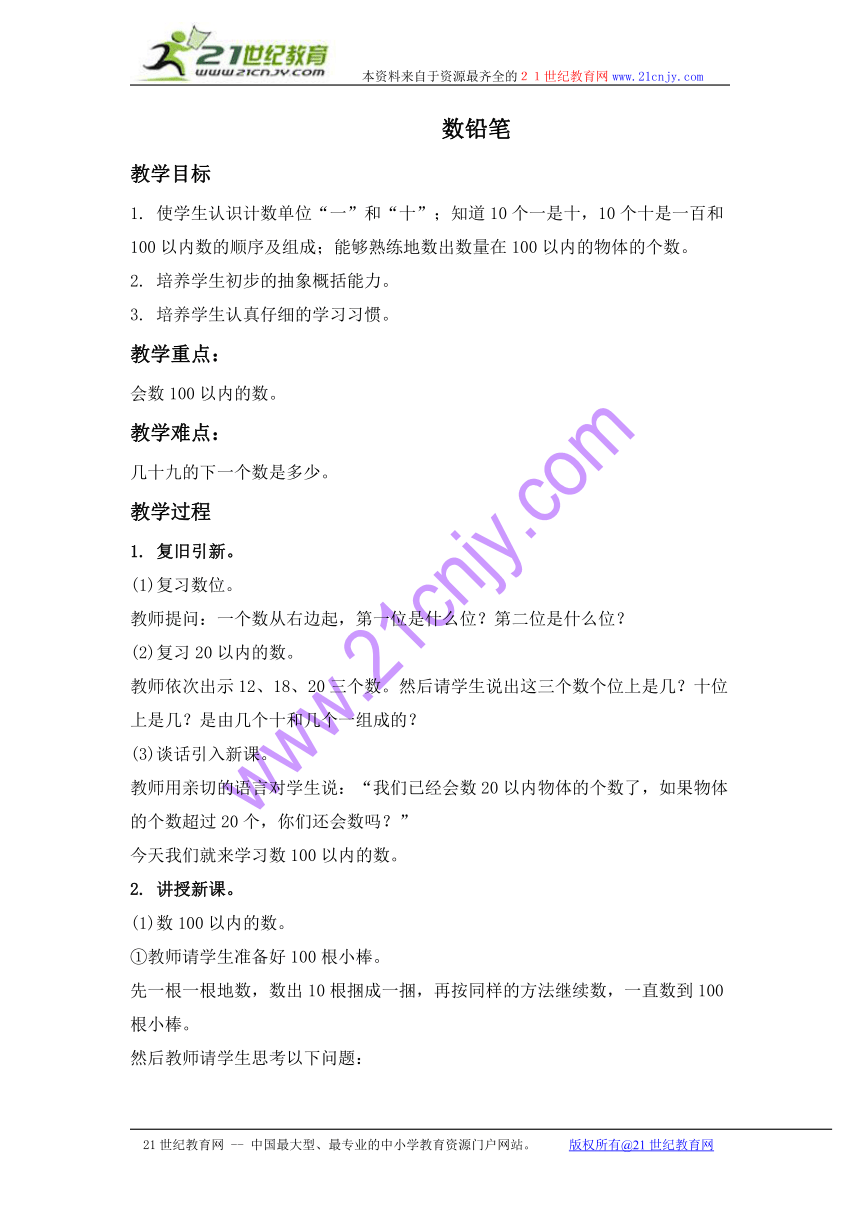 21世纪教育
www.21cnjy.com
本资料来自于资源最齐全的２１世纪教育网www.21cnjy.com

数铅笔

教学目标

1. 使学生认识计数单位“一”和“十”；知道10个一是十，10个十是一百和100以内数的顺序及组成；能够熟练地数出数量在100以内的物体的个数。

2. 培养学生初步的抽象概括能力。

3. 培养学生认真仔细的学习习惯。

教学重点：

会数100以内的数。

教学难点：

几十九的下一个数是多少。

教学过程

1. 复旧引新。

(1)复习数位。

教师提问：一个数从右边起，第一位是什么位？第二位是什么位？

(2)复习20以内的数。

教师依次出示12、18、20三个数。然后请学生说出这三个数个位上是几？十位上是几？是由几个十和几个一组成的？

(3)谈话引入新课。

教师用亲切的语言对学生说：“我们已经会数20以内物体的个数了，如果物体的个数超过20个，你们还会数吗？”

今天我们就来学习数100以内的数。

2. 讲授新课。

(1)数100以内的数。

①教师请学生准备好100根小棒。

先一根一根地数，数出10根捆成一捆，再按同样的方法继续数，一直数到100根小棒。

然后教师请学生思考以下问题：

www.21cnjy.com

21世纪教育网 -- 中国最大型、最专业的中小学教育资源门户网站。 版权所有@21世纪教育网